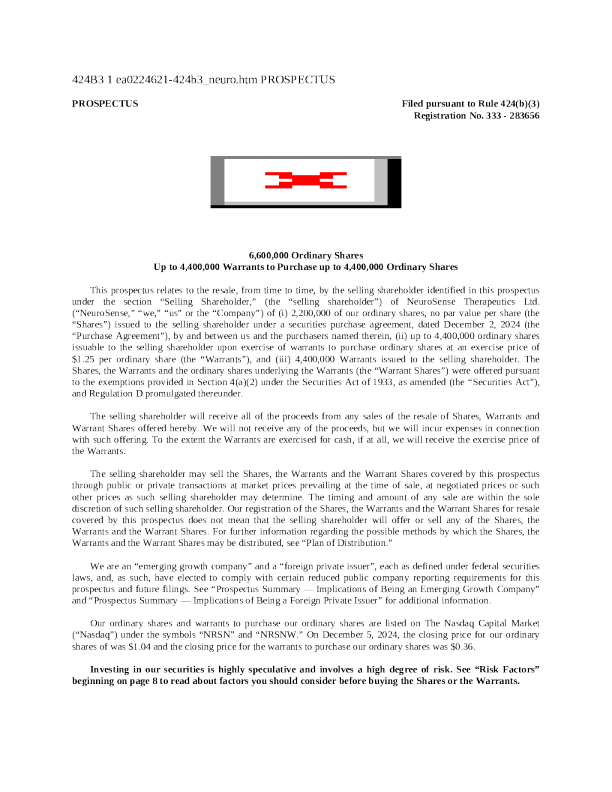 424B3 1 ea0224621-424b3_neuro.htm PROSPECTUS

PROSPECTUS

Filed pursuant to Rule 424(b)(3)
Registration No. 333 - 283656

6,600,000 Ordinary Shares
Up to 4,400,000 Warrants to Purchase up to 4,400,000 Ordinary Shares

This prospectus relates to the resale, from time to time, by the selling shareholder identified in this prospectus under the section "Selling Shareholder," (the "selling shareholder") of NeuroSense Therapeutics Ltd. ("NeuroSense," "we," "us" or the "Company") of (i) 2,200,000 of our ordinary shares, no par value per share (the "Shares") issued to the selling shareholder under a securities purchase agreement, dated December 2, 2024 (the "Purchase Agreement"), by and between us and the purchasers named therein, (ii) up to 4,400,000 ordinary shares issuable to the selling shareholder upon exercise of warrants to purchase ordinary shares at an exercise price of $1.25 per ordinary share (the "Warrants"), and (iii) 4,400,000 Warrants issued to the selling shareholder. The Shares, the Warrants and the ordinary shares underlying the Warrants (the "Warrant Shares") were offered pursuant to the exemptions provided in Section 4(a)(2) under the Securities Act of 1933, as amended (the "Securities Act"), and Regulation D promulgated thereunder.

The selling shareholder will receive all of the proceeds from any sales of the resale of Shares, Warrants and Warrant Shares offered hereby. We will not receive any of the proceeds, but we will incur expenses in connection with such offering. To the extent the Warrants are exercised for cash, if at all, we will receive the exercise price of the Warrants.

The selling shareholder may sell the Shares, the Warrants and the Warrant Shares covered by this prospectus through public or private transactions at market prices prevailing at the time of sale, at negotiated prices or such other prices as such selling shareholder may determine. The timing and amount of any sale are within the sole discretion of such selling shareholder. Our registration of the Shares, the Warrants and the Warrant Shares for resale covered by this prospectus does not mean that the selling shareholder will offer or sell any of the Shares, the Warrants and the Warrant Shares. For further information regarding the possible methods by which the Shares, the Warrants and the Warrant Shares may be distributed, see "Plan of Distribution."

We are an "emerging growth company" and a "foreign private issuer", each as defined under federal securities laws, and, as such, have elected to comply with certain reduced public company reporting requirements for this prospectus and future filings. See "Prospectus Summary — Implications of Being an Emerging Growth Company" and "Prospectus Summary — Implications of Being a Foreign Private Issuer" for additional information.

Our ordinary shares and warrants to purchase our ordinary shares are listed on The Nasdaq Capital Market ("Nasdaq") under the symbols "NRSN" and "NRSNW." On December 5, 2024, the closing price for our ordinary shares of was $1.04 and the closing price for the warrants to purchase our ordinary shares was $0.36.

Investing in our securities is highly speculative and involves a high degree of risk. See "Risk Factors" beginning on page 8 to read about factors you should consider before buying the Shares or the Warrants.